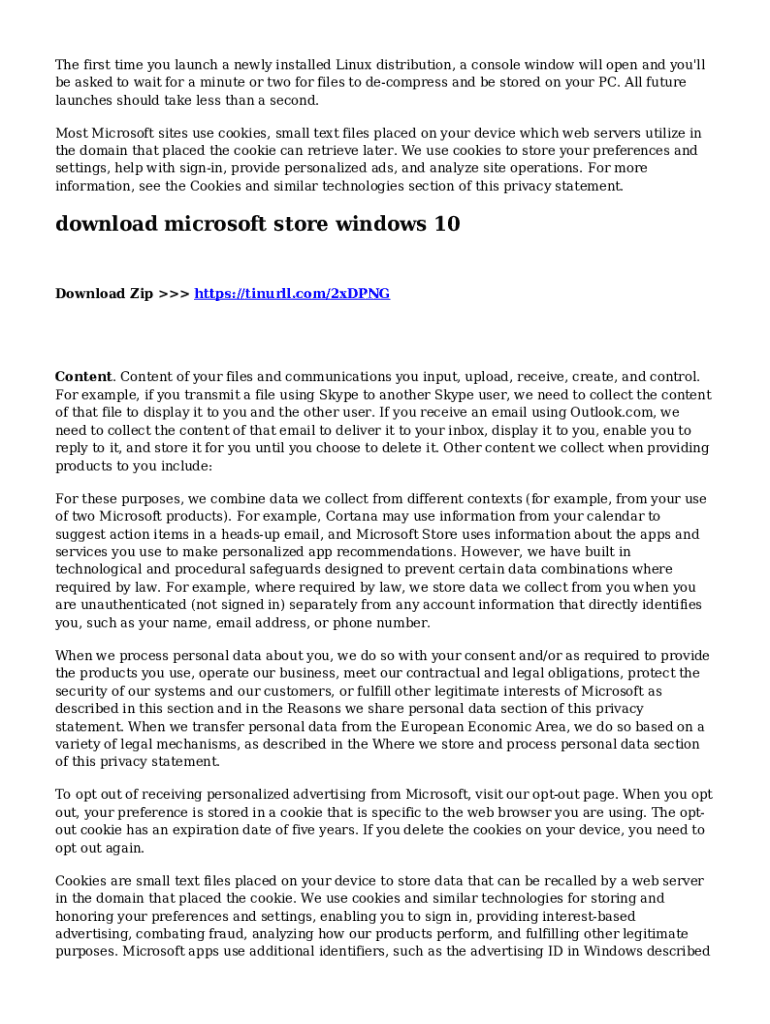 The first time you launch a newly installed Linux distribution, a console window will open and you'll be asked to wait for a minute or two for files to de-compress and be stored on your PC. All future launches should take less than a second.

Most Microsoft sites use cookies, small text files placed on your device which web servers utilize in the domain that placed the cookie can retrieve later. We use cookies to store your preferences and settings, help with sign-in, provide personalized ads, and analyze site operations. For more information, see the Cookies and similar technologies section of this privacy statement.

download microsoft store windows 10

Download Zip >>> https://tinurll.com/2xDPNG

Content. Content of your files and communications you input, upload, receive, create, and control. For example, if you transmit a file using Skype to another Skype user, we need to collect the content of that file to display it to you and the other user. If you receive an email using Outlook.com, we need to collect the content of that email to deliver it to your inbox, display it to you, enable you to reply to it, and store it for you until you choose to delete it. Other content we collect when providing products to you include:

For these purposes, we combine data we collect from different contexts (for example, from your use of two Microsoft products). For example, Cortana may use information from your calendar to suggest action items in a heads-up email, and Microsoft Store uses information about the apps and services you use to make personalized app recommendations. However, we have built in technological and procedural safeguards designed to prevent certain data combinations where required by law. For example, where required by law, we store data we collect from you when you are unauthenticated (not signed in) separately from any account information that directly identifies you, such as your name, email address, or phone number.

When we process personal data about you, we do so with your consent and/or as required to provide the products you use, operate our business, meet our contractual and legal obligations, protect the security of our systems and our customers, or fulfill other legitimate interests of Microsoft as described in this section and in the Reasons we share personal data section of this privacy statement. When we transfer personal data from the European Economic Area, we do so based on a variety of legal mechanisms, as described in the Where we store and process personal data section of this privacy statement.

To opt out of receiving personalized advertising from Microsoft, visit our opt-out page. When you opt out, your preference is stored in a cookie that is specific to the web browser you are using. The opt-out cookie has an expiration date of five years. If you delete the cookies on your device, you need to opt out again.

Cookies are small text files placed on your device to store data that can be recalled by a web server in the domain that placed the cookie. We use cookies and similar technologies for storing and honoring your preferences and settings, enabling you to sign in, providing interest-based advertising, combating fraud, analyzing how our products perform, and fulfilling other legitimate purposes. Microsoft apps use additional identifiers, such as the advertising ID in Windows described